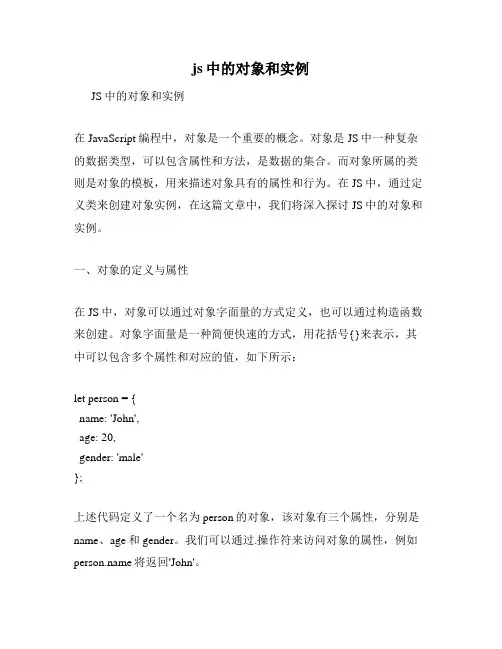 js 中的对象和实例

JS 中的对象和实例

在 JavaScript 编程中，对象是一个重要的概念。对象是 JS 中一种复杂的数据类型，可以包含属性和方法，是数据的集合。而对象所属的类则是对象的模板，用来描述对象具有的属性和行为。在 JS 中，通过定义类来创建对象实例，在这篇文章中，我们将深入探讨 JS 中的对象和实例。

一、对象的定义与属性

在 JS 中，对象可以通过对象字面量的方式定义，也可以通过构造函数来创建。对象字面量是一种简便快速的方式，用花括号{}来表示，其中可以包含多个属性和对应的值，如下所示：

let person = {
name: 'John',
age: 20,
gender: 'male'
};

上述代码定义了一个名为 person 的对象，该对象有三个属性，分别是 name、age 和 gender。我们可以通过.操作符来访问对象的属性，例如 person.name 将返回'John'。